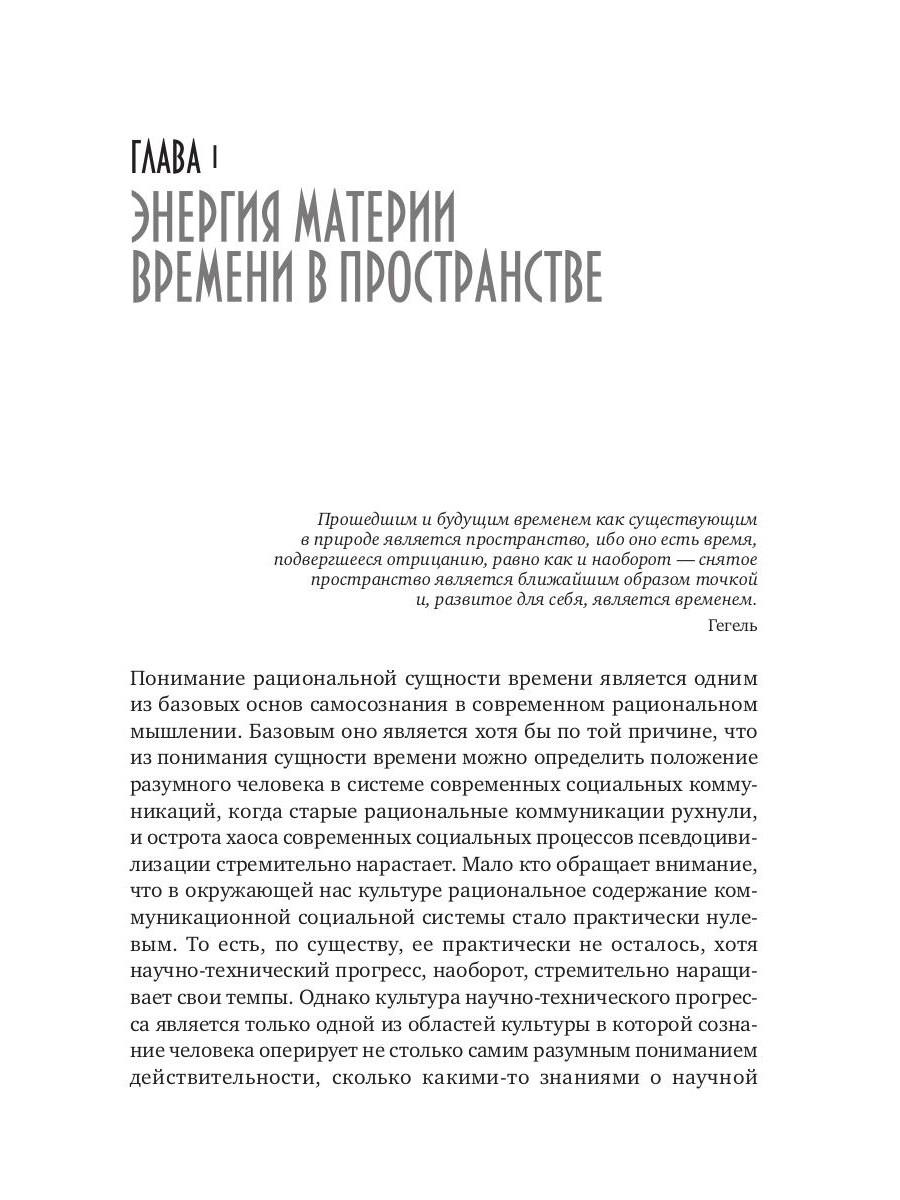 ГЛАВА 1
ЭНЕРГИЯ МАТЕРИИ ВРЕМЕНИ В ПРОСТРАНСТВЕ

Прошедшим и будущим временем как существующим в природе является пространство, ибо оно есть время, подвергшееся отрицанию, равно как и наоборот — снятое пространство является ближайшим образом точкой и, развитое для себя, является временем.

Гегель

Понимание рациональной сущности времени является одним из базовых основ самосознания в современном рациональном мышлении. Базовым оно является хотя бы по той причине, что из понимания сущности времени можно определить положение разумного человека в системе современных социальных коммуникаций, когда старые рациональные коммуникации рухнули, и острота хаоса современных социальных процессов псевдоцивилизации стремительно нарастает. Мало кто обращает внимание, что в окружающей нас культуре рациональное содержание коммуникационной социальной системы стало практически нулевым. То есть, по существу, ее практически не осталось, хотя научно-технический прогресс, наоборот, стремительно наращивает свои темпы. Однако культура научно-технического прогресса является только одной из областей культуры в которой сознание человека оперирует не столько самим разумным пониманием действительности, сколько какими-то знаниями о научной